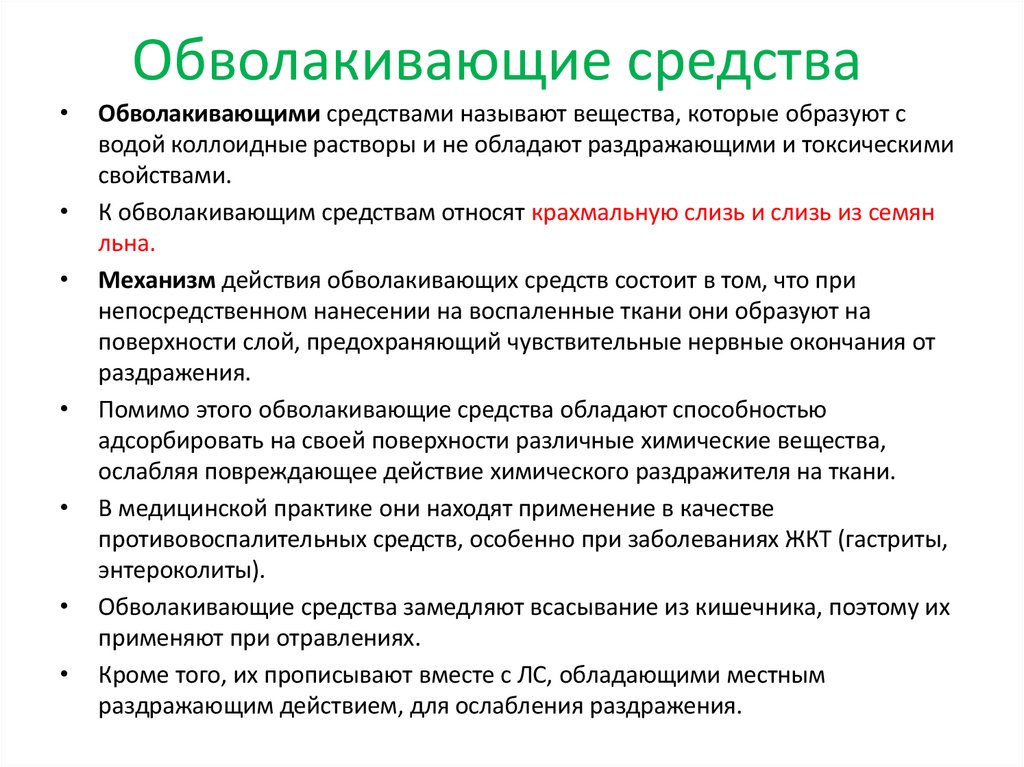 Обволакивающие средства

• Обволакивающими средствами называют вещества, которые образуют с водой коллоидные растворы и не обладают раздражающими и токсическими свойствами.
• К обволакивающим средствам относят крахмальную слизь и слизь из семян льна.
• Механизм действия обволакивающих средств состоит в том, что при непосредственном нанесении на воспаленные ткани они образуют на поверхности слой, предохраняющий чувствительные нервные окончания от раздражения.
• Помимо этого обволакивающие средства обладают способностью адсорбировать на своей поверхности различные химические вещества, ослабляя повреждающее действие химического раздражителя на ткани.
• В медицинской практике они находят применение в качестве противовоспалительных средств, особенно при заболеваниях ЖКТ (гастриты, энтероколиты).
• Обволакивающие средства замедляют всасывание из кишечника, поэтому их применяют при отравлениях.
• Кроме того, их прописывают вместе с ЛС, обладающими местным раздражающим действием, для ослабления раздражения.